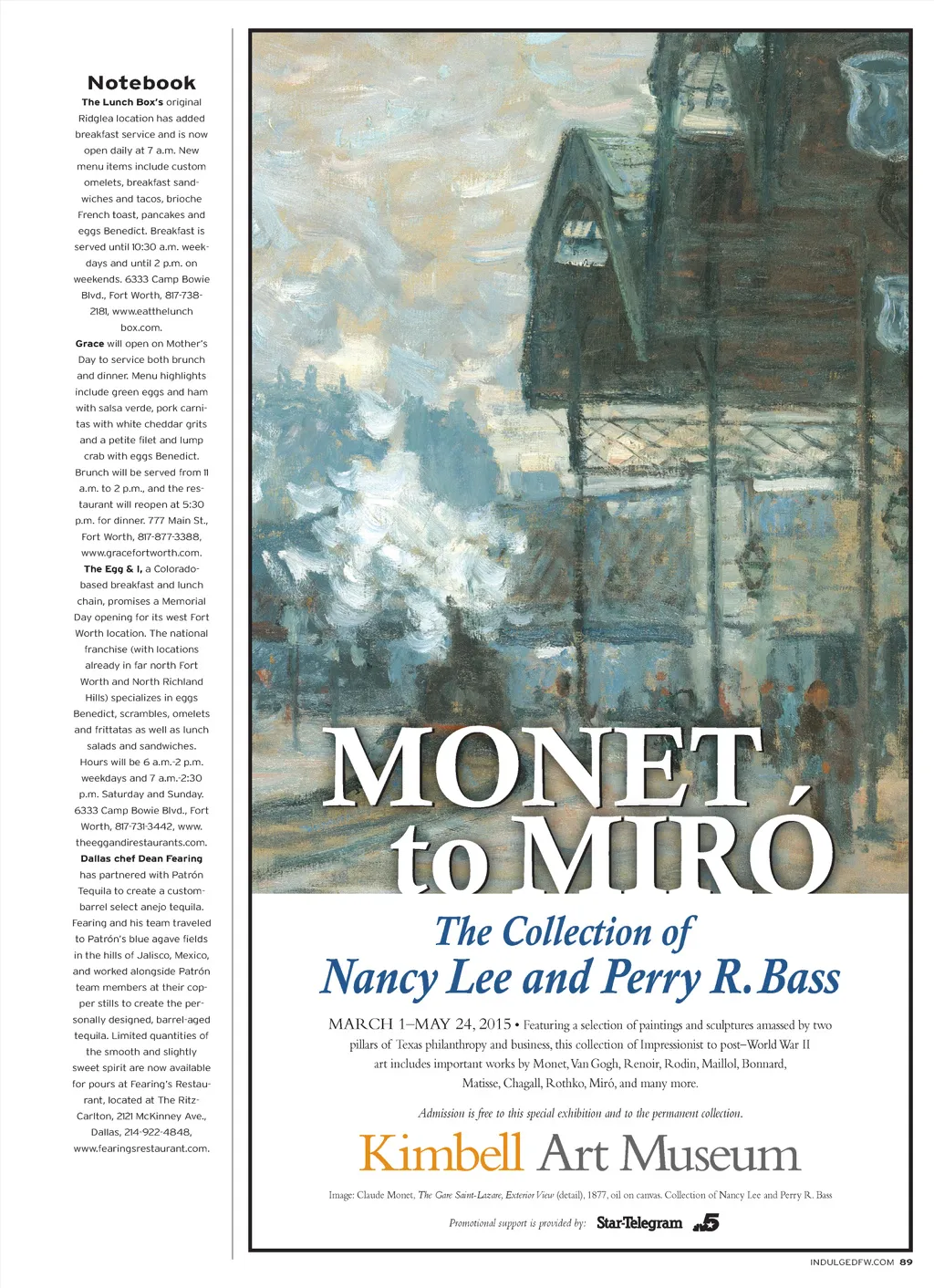 Notebook

The Lunch Box's original Ridglea location has added breakfast service and is now open daily at 7 a.m. New menu items include custom omelets, breakfast sandwiches and tacos, brioche French toast, pancakes and eggs Benedict. Breakfast is served until 10:30 a.m. weekdays and until 2 p.m. on weekends. 6333 Camp Bowie Blvd., Fort Worth, 817-738-2181, www.eatthelunchbox.com.

Grace will open on Mother's Day to service both brunch and dinner. Menu highlights include green eggs and ham with salsa verde, pork carnitas with white cheddar grits and a petite filet and lump crab with eggs Benedict. Brunch will be served from 11 a.m. to 2 p.m., and the restaurant will reopen at 5:30 p.m. for dinner. 777 Main St., Fort Worth, 817-877-3388, www.gracefortworth.com.

The Egg & I, a Colorado-based breakfast and lunch chain, promises a Memorial Day opening for its west Fort Worth location. The national franchise (with locations already in far north Fort Worth and North Richland Hills) specializes in eggs Benedict, scrambles, omelets and frittatas as well as lunch salads and sandwiches. Hours will be 6 a.m.-2 p.m. weekdays and 7 a.m.-2:30 p.m. Saturday and Sunday. 6333 Camp Bowie Blvd., Fort Worth, 817-731-3442, www.theeggandirestaurants.com.

Dallas chef Dean Fearing has partnered with Patrón Tequila to create a custom-barrel select anejo tequila. Fearing and his team traveled to Patrón's blue agave fields in the hills of Jalisco, Mexico, and worked alongside Patrón team members at their copper stills to create the personally designed, barrel-aged tequila. Limited quantities of the smooth and slightly sweet spirit are now available for pours at Fearing's Restaurant, located at The Ritz-Carlton, 2121 McKinney Ave., Dallas, 214-922-4848, www.fearingsrestaurant.com.

MONET to MIRÓ

The Collection of Nancy Lee and Perry R. Bass

MARCH 1–MAY 24, 2015 • Featuring a selection of paintings and sculptures amassed by two pillars of Texas philanthropy and business, this collection of Impressionist to post–World War II art includes important works by Monet, Van Gogh, Renoir, Rodin, Maillol, Bonnard, Matisse, Chagall, Rothko, Miró, and many more.

Admission is free to this special exhibition and to the permanent collection.

Kimbell Art Museum

Image: Claude Monet, The Gare Saint-Lazare, Exterior View (detail), 1877, oil on canvas. Collection of Nancy Lee and Perry R. Bass

Promotional support is provided by: Star-Telegram 5

INDULGEDFW.COM 89